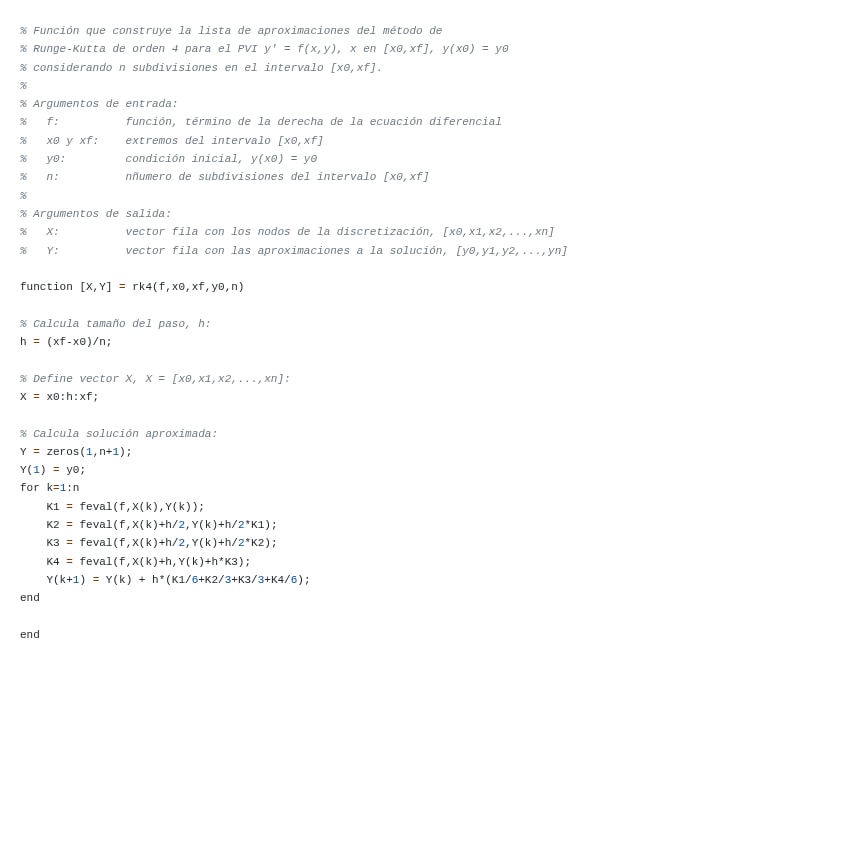 % Función que construye la lista de aproximaciones del método de
% Runge-Kutta de orden 4 para el PVI y' = f(x,y), x en [x0,xf], y(x0) = y0
% considerando n subdivisiones en el intervalo [x0,xf].
%
% Argumentos de entrada:
%   f:          función, término de la derecha de la ecuación diferencial
%   x0 y xf:    extremos del intervalo [x0,xf]
%   y0:         condición inicial, y(x0) = y0
%   n:          nñumero de subdivisiones del intervalo [x0,xf]
%
% Argumentos de salida:
%   X:          vector fila con los nodos de la discretización, [x0,x1,x2,...,xn]
%   Y:          vector fila con las aproximaciones a la solución, [y0,y1,y2,...,yn]

function [X,Y] = rk4(f,x0,xf,y0,n)

% Calcula tamaño del paso, h:
h = (xf-x0)/n;

% Define vector X, X = [x0,x1,x2,...,xn]:
X = x0:h:xf;

% Calcula solución aproximada:
Y = zeros(1,n+1);
Y(1) = y0;
for k=1:n
    K1 = feval(f,X(k),Y(k));
    K2 = feval(f,X(k)+h/2,Y(k)+h/2*K1);
    K3 = feval(f,X(k)+h/2,Y(k)+h/2*K2);
    K4 = feval(f,X(k)+h,Y(k)+h*K3);
    Y(k+1) = Y(k) + h*(K1/6+K2/3+K3/3+K4/6);
end

end